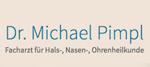 Dr. Michael Pimpl
Facharzt für Hals-, Nasen-, Ohrenheilkunde